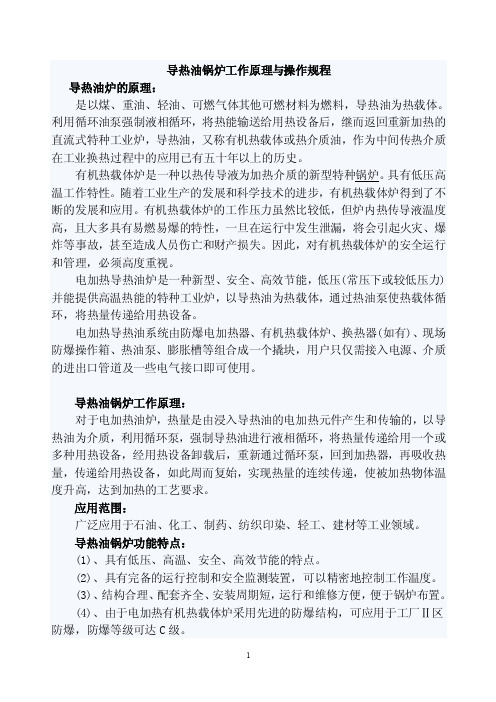 导热油锅炉工作原理与操作规程

导热油炉的原理：

是以煤、重油、轻油、可燃气体其他可燃材料为燃料，导热油为热载体。利用循环油泵强制液相循环，将热能输送给用热设备后，继而返回重新加热的直流式特种工业炉，导热油，又称有机热载体或热介质油，作为中间传热介质在工业换热过程中的应用已有五十年以上的历史。

有机热载体炉是一种以热传导液为加热介质的新型特种锅炉。具有低压高温工作特性。随着工业生产的发展和科学技术的进步，有机热载体炉得到了不断的发展和应用。有机热载体炉的工作压力虽然比较低，但炉内热传导液温度高，且大多具有易燃易爆的特性，一旦在运行中发生泄漏，将会引起火灾、爆炸等事故，甚至造成人员伤亡和财产损失。因此，对有机热载体炉的安全运行和管理，必须高度重视。

电加热导热油炉是一种新型、安全、高效节能，低压(常压下或较低压力)并能提供高温热能的特种工业炉，以导热油为热载体，通过热油泵使热载体循环，将热量传递给用热设备。

电加热导热油系统由防爆电加热器、有机热载体炉、换热器(如有)、现场防爆操作箱、热油泵、膨胀槽等组合成一个撬块，用户只仅需接入电源、介质的进出口管道及一些电气接口即可使用。

导热油锅炉工作原理：

对于电加热油炉，热量是由浸入导热油的电加热元件产生和传输的，以导热油为介质，利用循环泵，强制导热油进行液相循环，将热量传递给用一个或多种用热设备，经用热设备卸载后，重新通过循环泵，回到加热器，再吸收热量，传递给用热设备，如此周而复始，实现热量的连续传递，使被加热物体温度升高，达到加热的工艺要求。

应用范围：

广泛应用于石油、化工、制药、纺织印染、轻工、建材等工业领域。

导热油锅炉功能特点：

(1)、具有低压、高温、安全、高效节能的特点。

(2)、具有完备的运行控制和安全监测装置，可以精密地控制工作温度。

(3)、结构合理、配套齐全、安装周期短，运行和维修方便，便于锅炉布置。

(4)、由于电加热有机热载体炉采用先进的防爆结构，可应用于工厂Ⅱ区防爆，防爆等级可达C级。

1